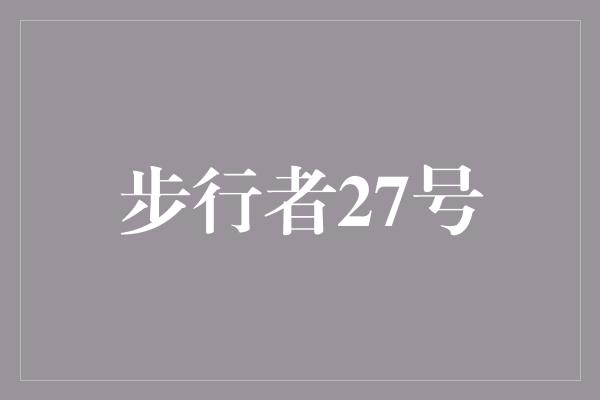 步行者27号